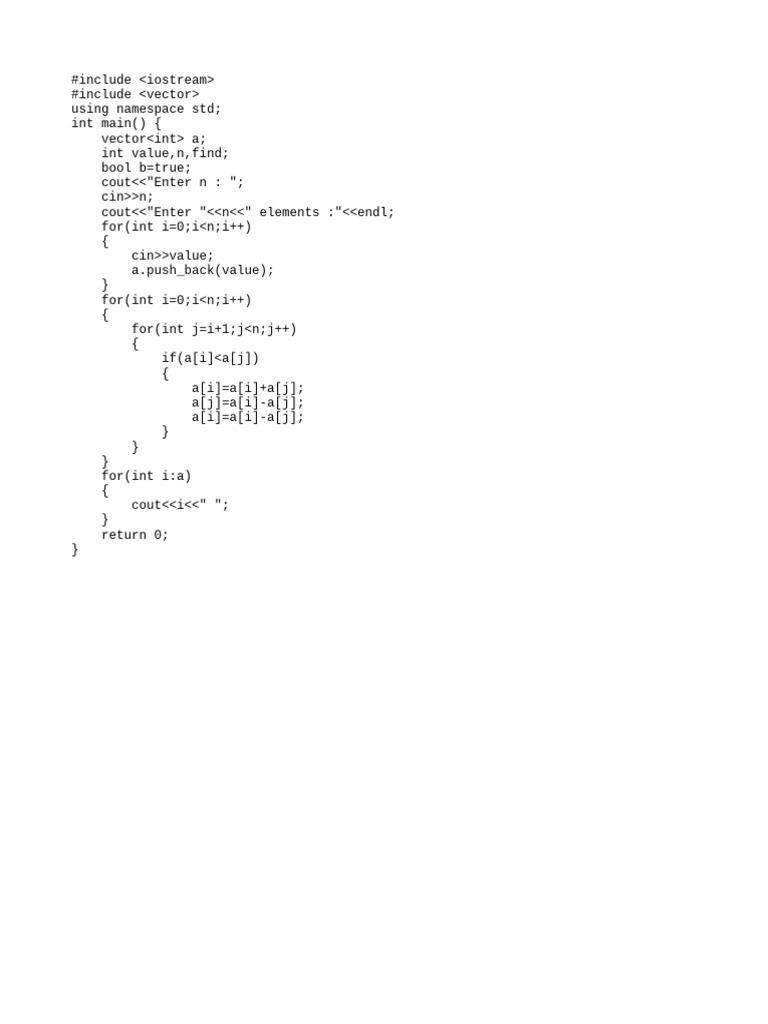 #include <iostream>
#include <vector>
using namespace std;
int main() {
    vector<int> a;
    int value,n,find;
    bool b=true;
    cout<<"Enter n : ";
    cin>>n;
    cout<<"Enter "<<n<<" elements :"<<endl;
    for(int i=0;i<n;i++)
    {
        cin>>value;
        a.push_back(value);
    }
    for(int i=0;i<n;i++)
    {
        for(int j=i+1;j<n;j++)
        {
            if(a[i]<a[j])
            {
                a[i]=a[i]+a[j];
                a[j]=a[i]-a[j];
                a[i]=a[i]-a[j];
            }
        }
    }
    for(int i:a)
    {
        cout<<i<<" ";
    }
    return 0;
}